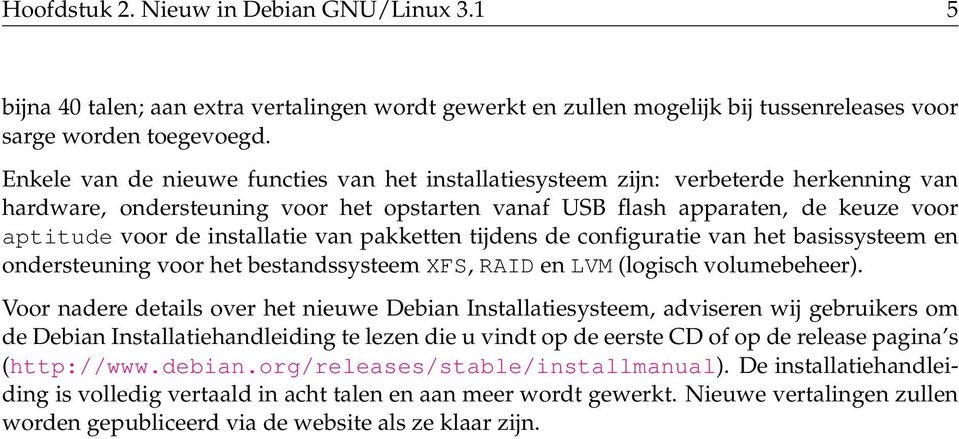 Hoofdstuk 2. Nieuw in Debian GNU/Linux 3.1 5

bijna 40 talen; aan extra vertalingen wordt gewerkt en zullen mogelijk bij tussenreleases voor sarge worden toegevoegd.

Enkele van de nieuwe functies van het installatiesysteem zijn: verbeterde herkenning van hardware, ondersteuning voor het opstarten vanaf USB flash apparaten, de keuze voor aptitude voor de installatie van pakketten tijdens de configuratie van het basissysteem en ondersteuning voor het bestandssysteem XFS, RAID en LVM (logisch volumebeheer).

Voor nadere details over het nieuwe Debian Installatiesysteem, adviseren wij gebruikers om de Debian Installatiehandleiding te lezen die u vindt op de eerste CD of op de release pagina's (http://www.debian.org/releases/stable/installmanual). De installatiehandleiding is volledig vertaald in acht talen en aan meer wordt gewerkt. Nieuwe vertalingen zullen worden gepubliceerd via de website als ze klaar zijn.